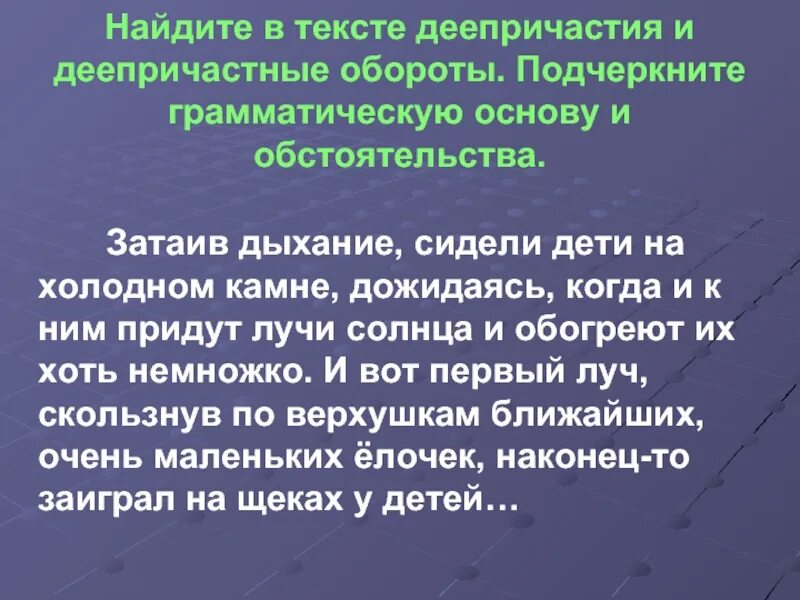 Найдите в тексте деепричастия и деепричастные обороты. Подчеркните грамматическую основу и обстоятельства.

Затаив дыхание, сидели дети на холодном камне, дожидаясь, когда и к ним придут лучи солнца и обогреют их хоть немножко. И вот первый луч, скользнув по верхушкам ближайших, очень маленьких ёлочек, наконец-то заиграл на щеках у детей…